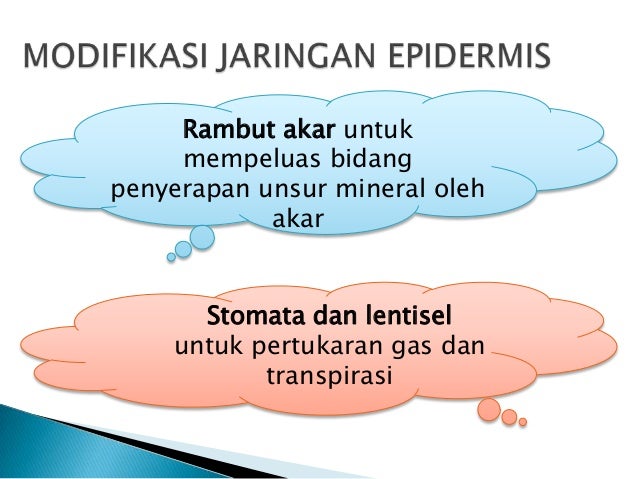 MODIFIKASI JARINGAN EPIDERMIS

Rambut akar untuk mempeluas bidang penyerapan unsur mineral oleh akar

Stomata dan lentisel untuk pertukaran gas dan transpirasi